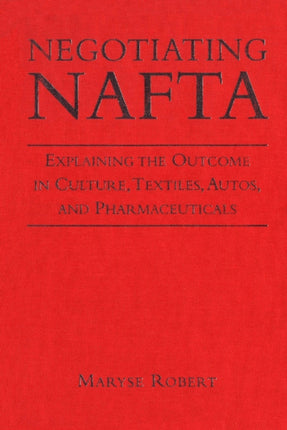 NEGOTIATING
NAFTA

EXPLAINING THE OUTCOME IN CULTURE, TEXTILES, AUTOS, AND PHARMACEUTICALS

MARYSE ROBERT